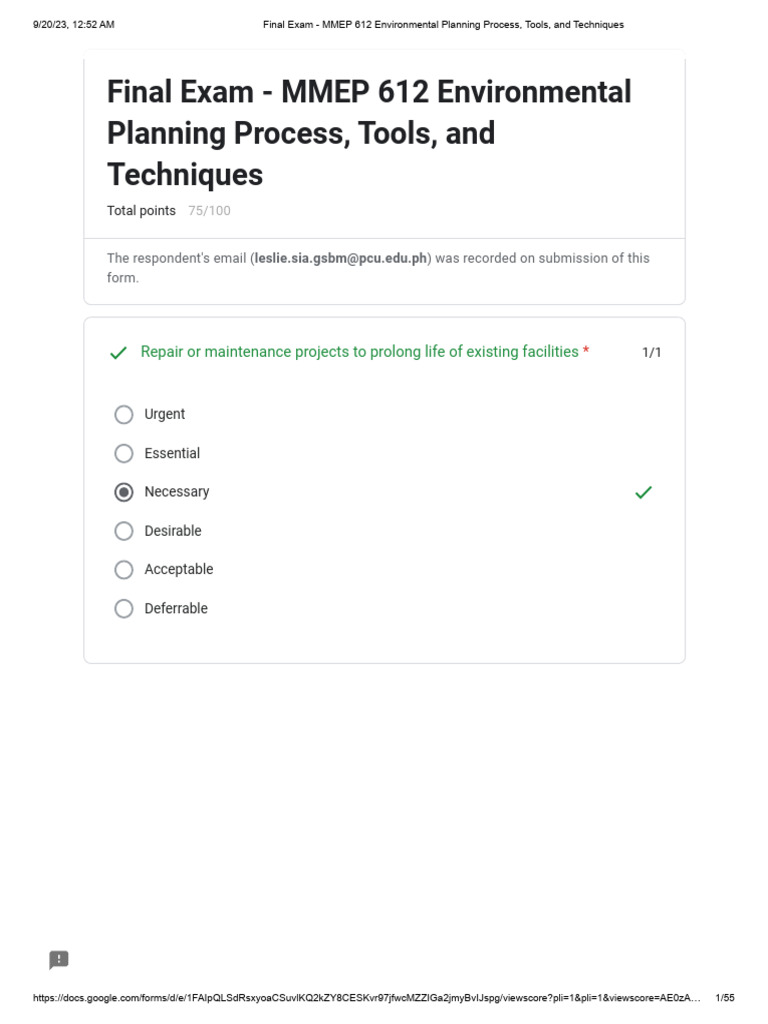 9/20/23, 12:52 AM Final Exam - MMEP 612 Environmental Planning Process, Tools, and Techniques

Final Exam - MMEP 612 Environmental Planning Process, Tools, and Techniques

Total points 75/100

The respondent's email (leslie.sia.gsbm@pcu.edu.ph) was recorded on submission of this form.

✓ Repair or maintenance projects to prolong life of existing facilities * 1/1

Urgent

Essential

Necessary ✓

Desirable

Acceptable

Deferrable

https://docs.google.com/forms/d/e/1FAIpQLSdRsxyoaCSuvIKQ2kZY8CESKvr97jfwcMZZIGa2jmyBvIJspg/viewscore?pli=1&pli=1&viewscore=AE0zA... 1/55